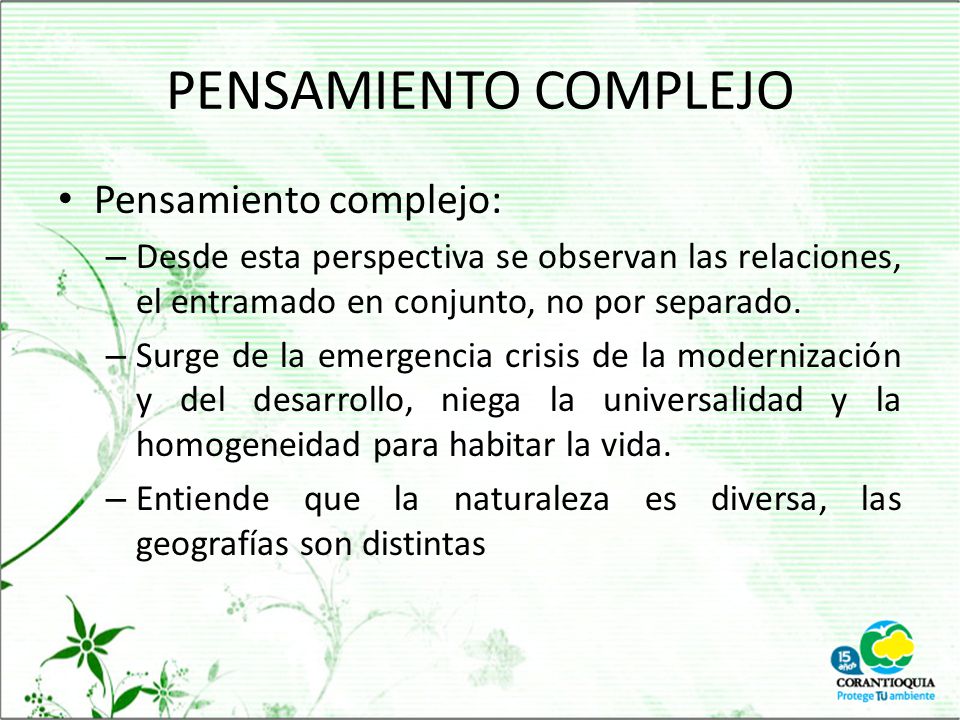 PENSAMIENTO COMPLEJO

• Pensamiento complejo:

– Desde esta perspectiva se observan las relaciones, el entramado en conjunto, no por separado.

– Surge de la emergencia crisis de la modernización y del desarrollo, niega la universalidad y la homogeneidad para habitar la vida.

– Entiende que la naturaleza es diversa, las geografías son distintas

15 años
CORANTIOQUIA
Protege TU ambiente